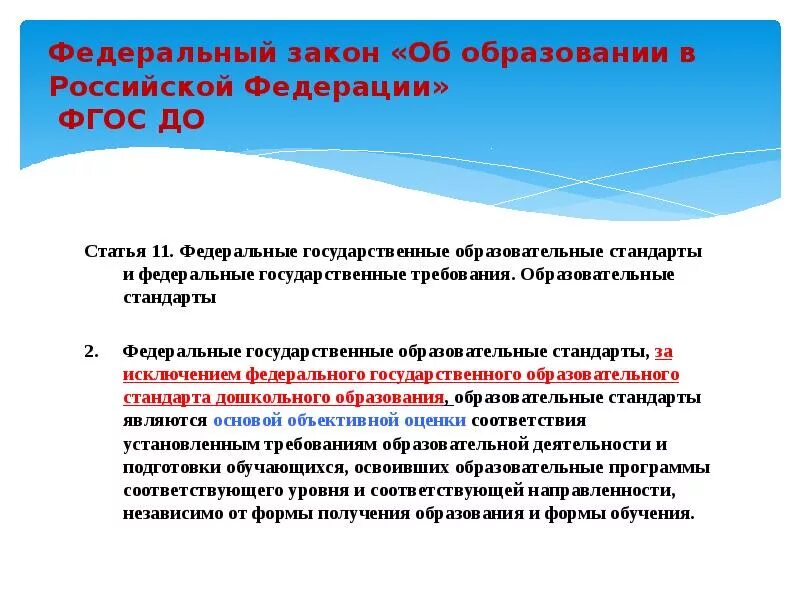 Федеральный закон «Об образовании в Российской Федерации»
ФГОС ДО

Статья 11. Федеральные государственные образовательные стандарты и федеральные государственные требования. Образовательные стандарты

2. Федеральные государственные образовательные стандарты, за исключением федерального государственного образовательного стандарта дошкольного образования, образовательные стандарты являются основой объективной оценки соответствия установленным требованиям образовательной деятельности и подготовки обучающихся, освоивших образовательные программы соответствующего уровня и соответствующей направленности, независимо от формы получения образования и формы обучения.